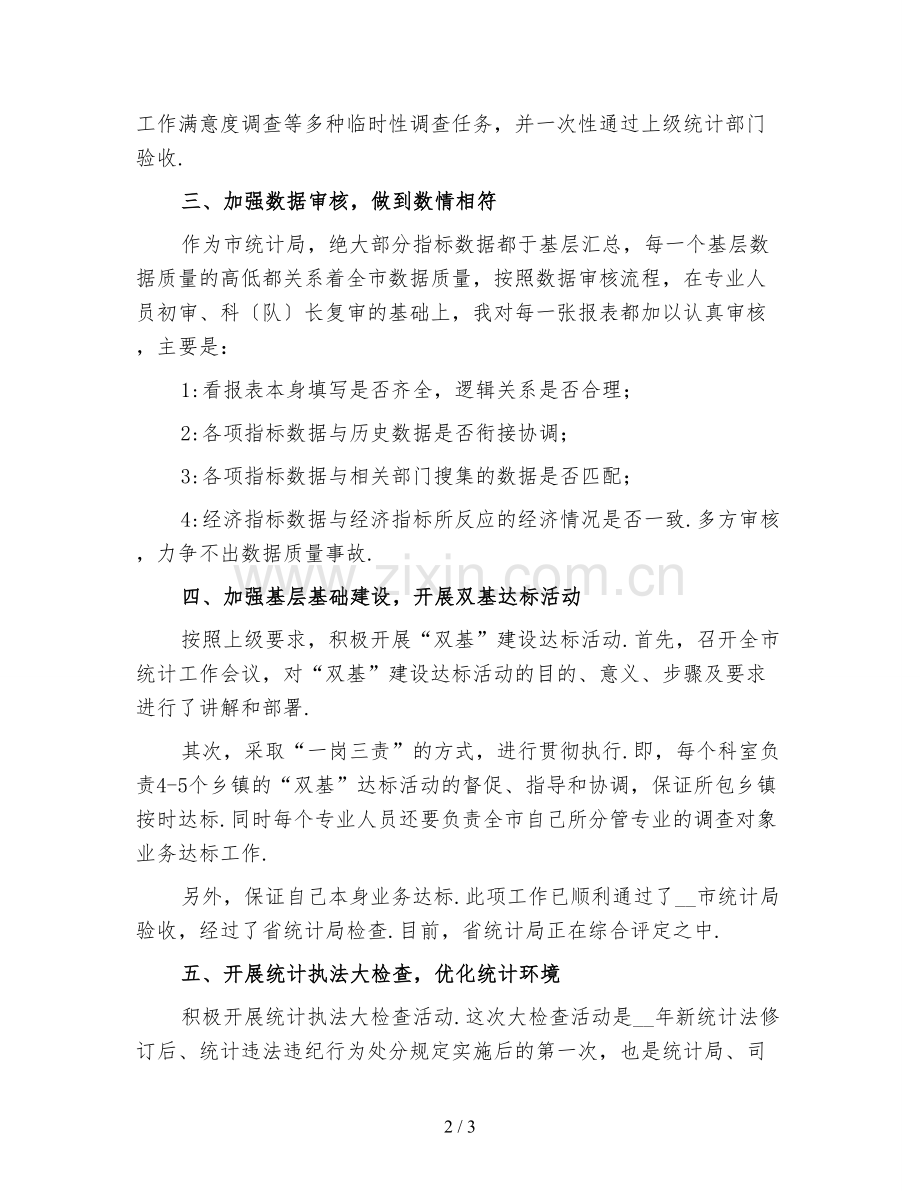 工作满意度调查等多种临时性调查任务，并一次性通过上级统计部门验收.

三、加强数据审核，做到数情相符

作为市统计局，绝大部分指标数据都于基层汇总，每一个基层数据质量的高低都关系着全市数据质量，按照数据审核流程，在专业人员初审、科〔队〕长复审的基础上，我对每一张报表都加以认真审核，主要是：

1:看报表本身填写是否齐全，逻辑关系是否合理；

2:各项指标数据与历史数据是否衔接协调；

3:各项指标数据与相关部门搜集的数据是否匹配；

4:经济指标数据与经济指标所反应的经济情况是否一致.多方审核，力争不出数据质量事故.

四、加强基层基础建设，开展双基达标活动

按照上级要求，积极开展“双基”建设达标活动.首先，召开全市统计工作会议，对“双基”建设达标活动的目的、意义、步骤及要求进行了讲解和部署.

其次，采取“一岗三责”的方式，进行贯彻执行.即，每个科室负责4-5个乡镇的“双基”达标活动的督促、指导和协调，保证所包乡镇按时达标.同时每个专业人员还要负责全市自己所分管专业的调查对象业务达标工作.

另外，保证自己本身业务达标.此项工作已顺利通过了____市统计局验收，经过了省统计局检查.目前，省统计局正在综合评定之中.

五、开展统计执法大检查，优化统计环境

积极开展统计执法大检查活动.这次大检查活动是____年新统计法修订后、统计违法违纪行为处分规定实施后的第一次，也是统计局、司

2 / 3

www.zixin.com.cn